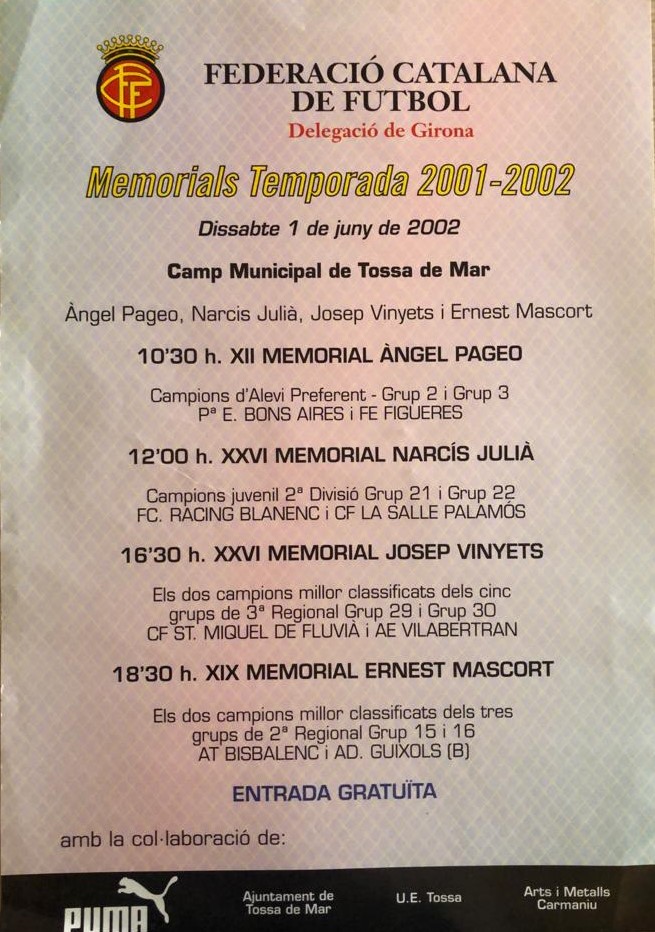 FCF

FEDERACIÓ CATALANA DE FUTBOL
Delegació de Girona

Memorials Temporada 2001-2002

Dissabte 1 de juny de 2002

Camp Municipal de Tossa de Mar

Àngel Pageo, Narcis Julià, Josep Vinyets i Ernest Mascort

10'30 h. XII MEMORIAL ÀNGEL PAGEO

Campions d'Alevi Preferent - Grup 2 i Grup 3
Pª E. BONS AIRES i FE FIGUERES

12'00 h. XXVI MEMORIAL NARCÍS JULIÀ

Campions juvenil 2ª Divisió Grup 21 i Grup 22
FC. RACING BLANENC i CF LA SALLE PALAMÓS

16'30 h. XXVI MEMORIAL JOSEP VINYETS

Els dos campions millor classificats dels cinc grups de 3ª Regional Grup 29 i Grup 30
CF ST. MIQUEL DE FLUVIÀ i AE VILABERTRAN

18'30 h. XIX MEMORIAL ERNEST MASCORT

Els dos campions millor classificats dels tres grups de 2ª Regional Grup 15 i 16
AT BISBALENC i AD. GUIXOLS (B)

ENTRADA GRATUÏTA

amb la col·laboració de:

PUMA

Ajuntament de Tossa de Mar

U.E. Tossa

Arts i Metalls Carmaniu